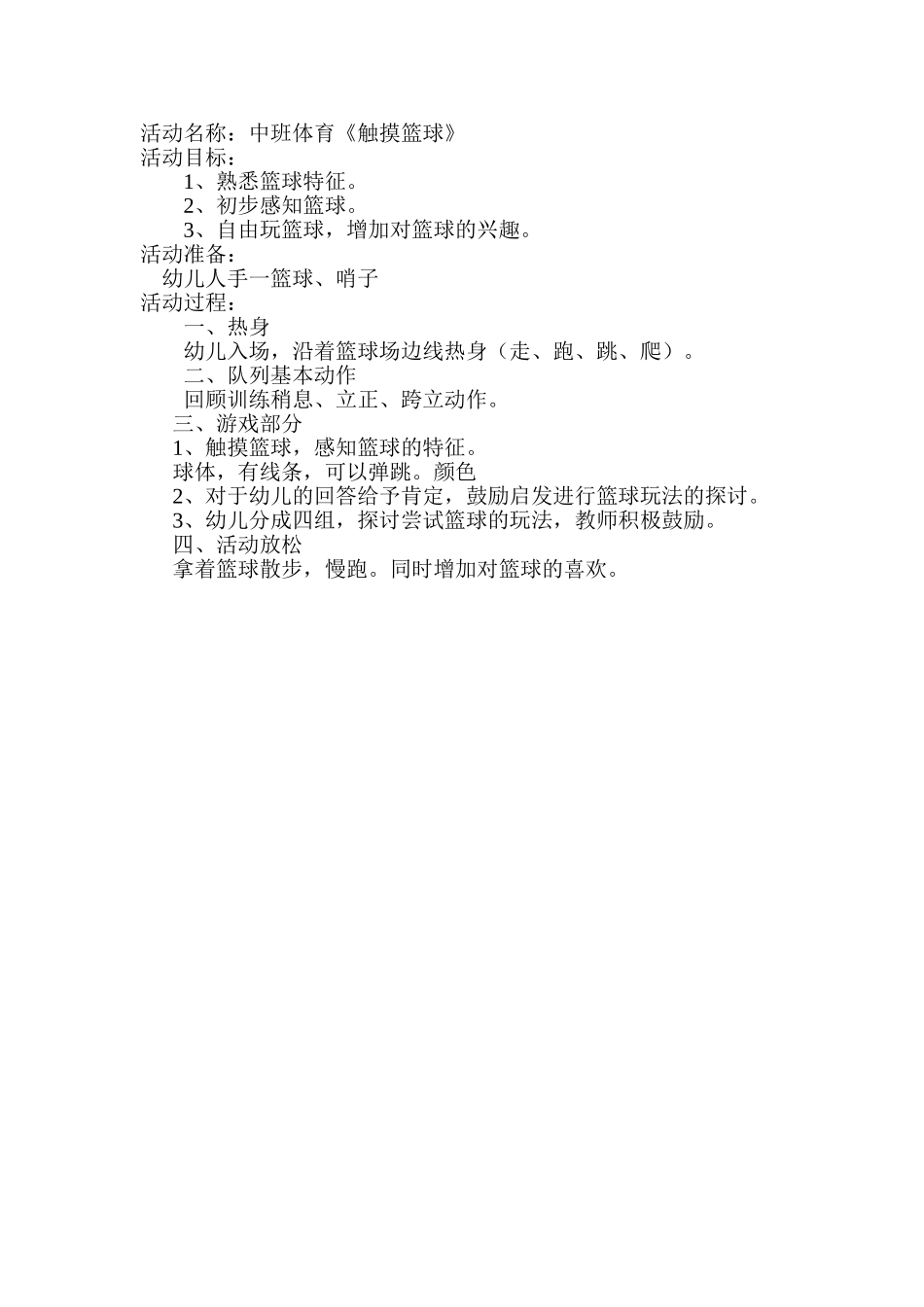 活动名称：中班体育《触摸篮球》
活动目标：
1、熟悉篮球特征。
2、初步感知篮球。
3、自由玩篮球，增加对篮球的兴趣。
活动准备：
幼儿人手一篮球、哨子
活动过程：
一、热身
幼儿入场，沿着篮球场边线热身（走、跑、跳、爬）。
二、队列基本动作
回顾训练稍息、立正、跨立动作。
三、游戏部分
1、触摸篮球，感知篮球的特征。
球体，有线条，可以弹跳。颜色
2、对于幼儿的回答给予肯定，鼓励启发进行篮球玩法的探讨。
3、幼儿分成四组，探讨尝试篮球的玩法，教师积极鼓励。
四、活动放松
拿着篮球散步，慢跑。同时增加对篮球的喜欢。